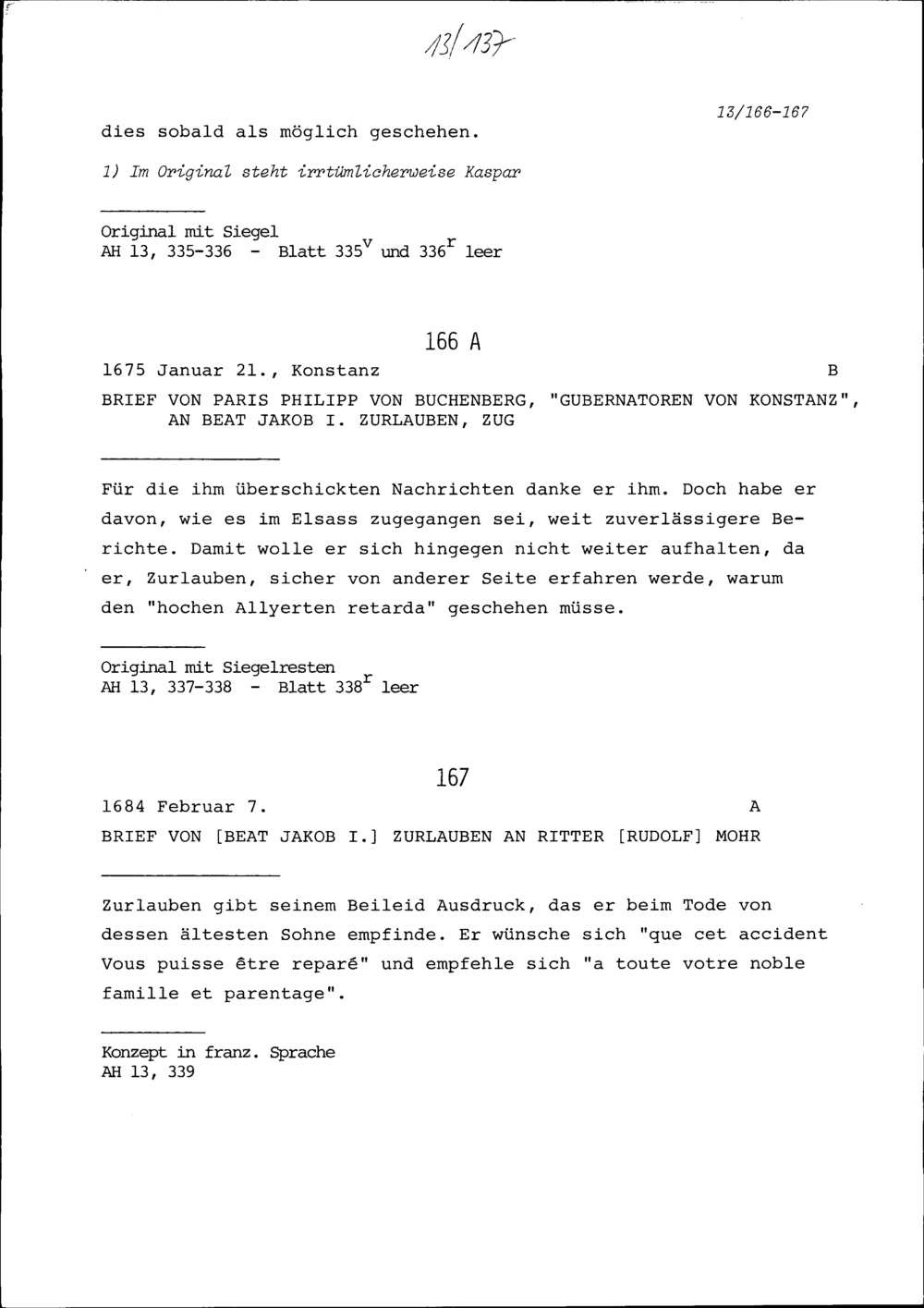 13/137

13/166-167

dies sobald als möglich geschehen.

1) Im Original steht irrtümlicherweise Kaspar

Original mit Siegel
AH 13, 335-336 - Blatt $335^v$ und $336^r$ leer

166 A

1675 Januar 21., Konstanz B

BRIEF VON PARIS PHILIPP VON BUCHENBERG, "GUBERNATOREN VON KONSTANZ", AN BEAT JAKOB I. ZURLAUBEN, ZUG

Für die ihm überschickten Nachrichten danke er ihm. Doch habe er davon, wie es im Elsass zugegangen sei, weit zuverlässigere Berichte. Damit wolle er sich hingegen nicht weiter aufhalten, da er, Zurlauben, sicher von anderer Seite erfahren werde, warum den "hochen Allyerten retarda" geschehen müsse.

Original mit Siegelresten
AH 13, 337-338 - Blatt $338^r$ leer

167

1684 Februar 7. A

BRIEF VON [BEAT JAKOB I.] ZURLAUBEN AN RITTER [RUDOLF] MOHR

Zurlauben gibt seinem Beileid Ausdruck, das er beim Tode von dessen ältesten Sohne empfinde. Er wünsche sich "que cet accident Vous puisse être reparé" und empfehle sich "a toute votre noble famille et parentage".

Konzept in franz. Sprache
AH 13, 339